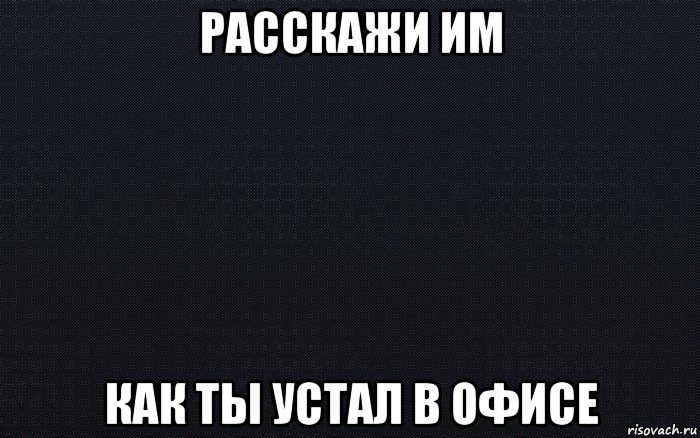 РАССКАЖИ ИМ

КАК ТЫ УСТАЛ В ОФИСЕ

risovach.ru